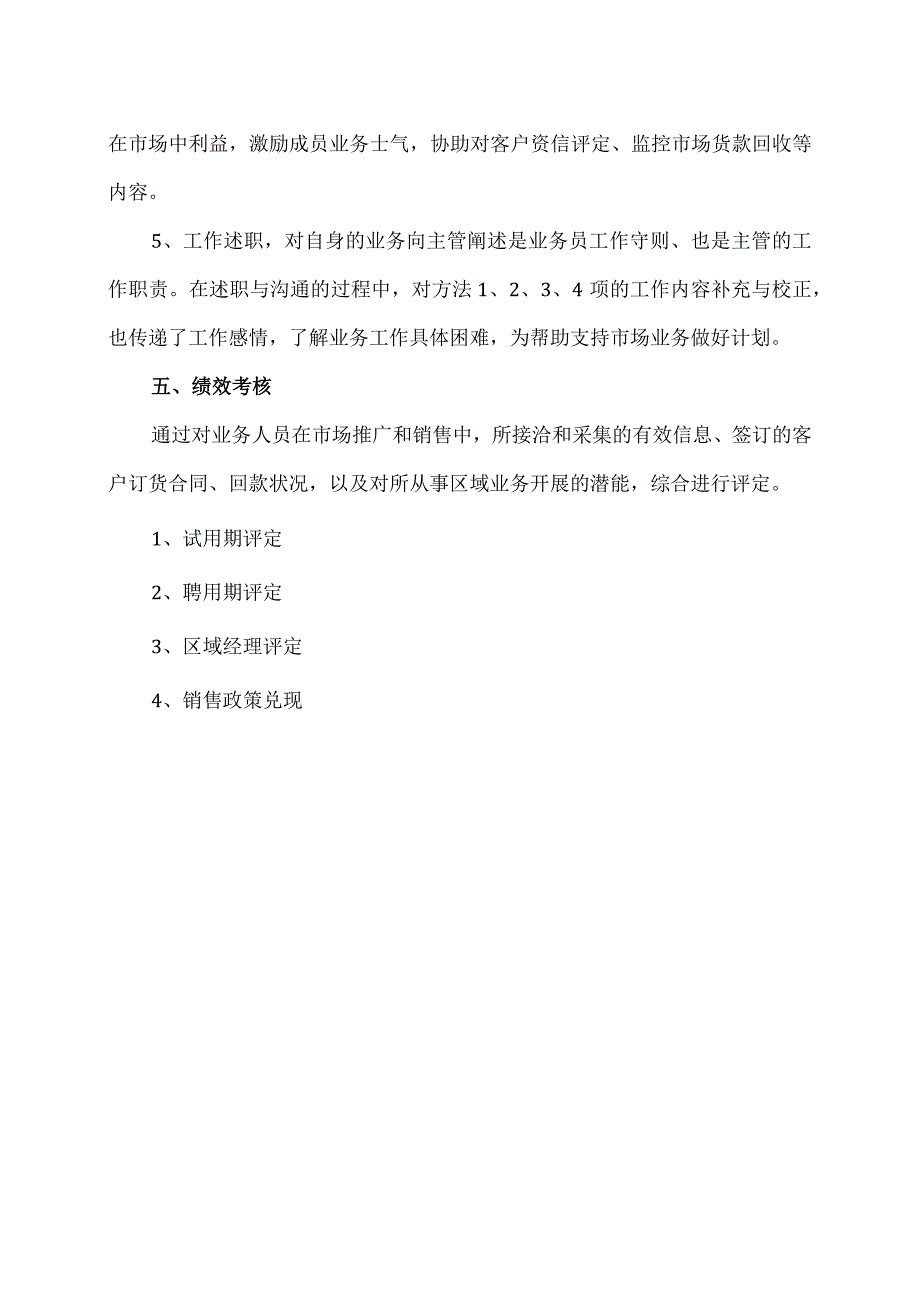 在市场中利益，激励成员业务士气，协助对客户资信评定、监控市场货款回收等内容。

5、工作述职，对自身的业务向主管阐述是业务员工作守则、也是主管的工作职责。在述职与沟通的过程中，对方法1、2、3、4项的工作内容补充与校正，也传递了工作感情，了解业务工作具体困难，为帮助支持市场业务做好计划。

五、绩效考核

通过对业务人员在市场推广和销售中，所接洽和采集的有效信息、签订的客户订货合同、回款状况，以及对所从事区域业务开展的潜能，综合进行评定。

1、试用期评定

2、聘用期评定

3、区域经理评定

4、销售政策兑现